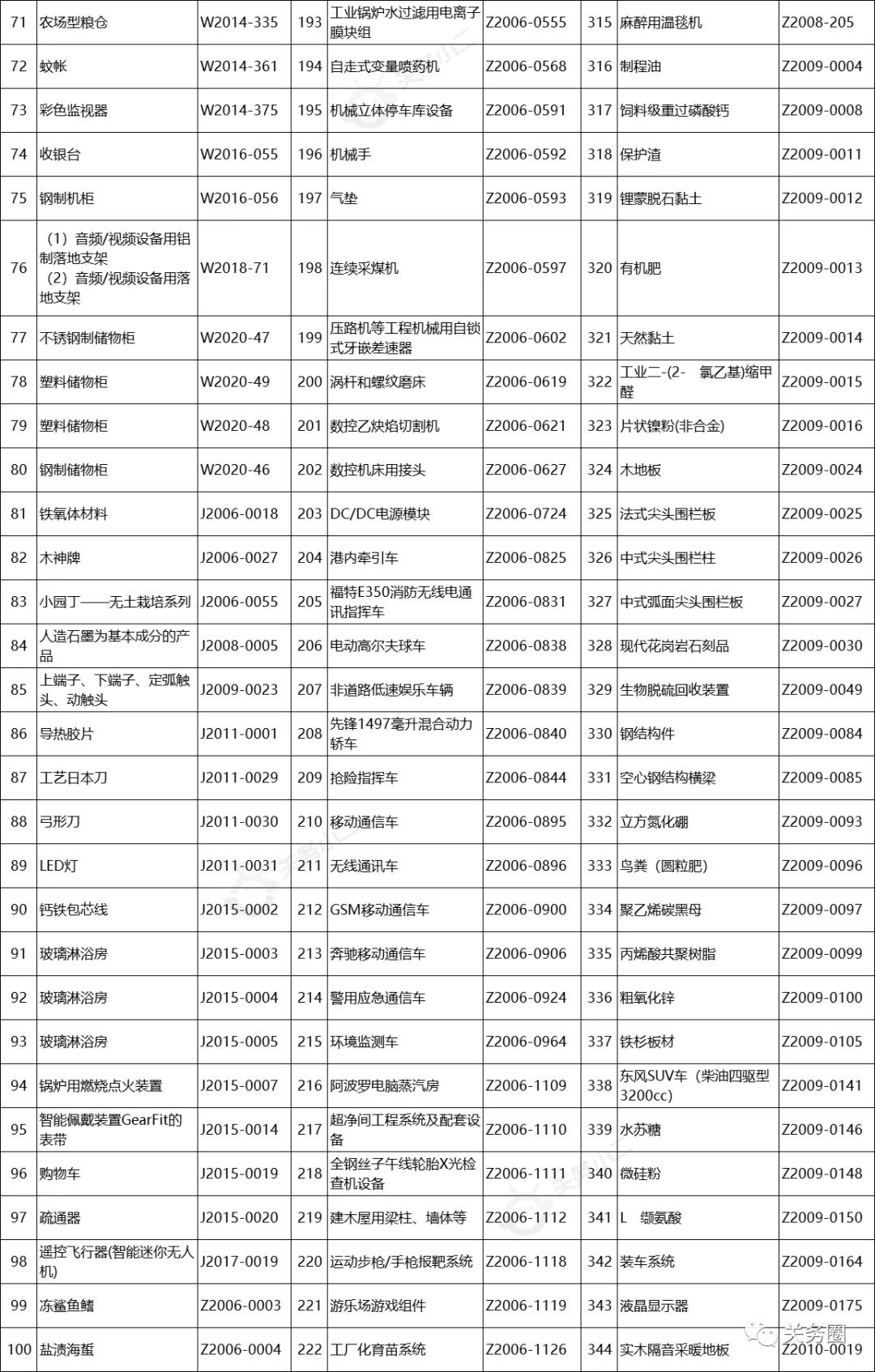 | 71 | 农场型粮仓 | W2014-335 | 193 | 工业锅炉水过滤用电离子膜块组 | Z2006-0555 | 315 | 麻醉用温毯机 | Z2008-205 |
|---|---|---|---|---|---|---|---|---|
| 72 | 蚊帐 | W2014-361 | 194 | 自走式变量喷药机 | Z2006-0568 | 316 | 制程油 | Z2009-0004 |
| 73 | 彩色监视器 | W2014-375 | 195 | 机械立体停车库设备 | Z2006-0591 | 317 | 饲料级重过磷酸钙 | Z2009-0008 |
| 74 | 收银台 | W2016-055 | 196 | 机械手 | Z2006-0592 | 318 | 保护渣 | Z2009-0011 |
| 75 | 钢制机柜 | W2016-056 | 197 | 气垫 | Z2006-0593 | 319 | 锂蒙脱石黏土 | Z2009-0012 |
| 76 | （1）音频/视频设备用铝制落地支架 （2）音频/视频设备用落地支架 | W2018-71 | 198 | 连续采煤机 | Z2006-0597 | 320 | 有机肥 | Z2009-0013 |
| 77 | 不锈钢制储物柜 | W2020-47 | 199 | 压路机等工程机械用自锁式牙嵌差速器 | Z2006-0602 | 321 | 天然黏土 | Z2009-0014 |
| 78 | 塑料储物柜 | W2020-49 | 200 | 涡杆和螺纹磨床 | Z2006-0619 | 322 | 工业二-(2- 氯乙基)缩甲醛 | Z2009-0015 |
| 79 | 塑料储物柜 | W2020-48 | 201 | 数控乙炔焰切割机 | Z2006-0621 | 323 | 片状镍粉(非合金) | Z2009-0016 |
| 80 | 钢制储物柜 | W2020-46 | 202 | 数控机床用接头 | Z2006-0627 | 324 | 木地板 | Z2009-0024 |
| 81 | 铁氧体材料 | J2006-0018 | 203 | DC/DC电源模块 | Z2006-0724 | 325 | 法式尖头围栏板 | Z2009-0025 |
| 82 | 木神牌 | J2006-0027 | 204 | 港内牵引车 | Z2006-0825 | 326 | 中式尖头围栏柱 | Z2009-0026 |
| 83 | 小园丁——无土栽培系列 | J2006-0055 | 205 | 福特E350消防无线电通讯指挥车 | Z2006-0831 | 327 | 中式弧面尖头围栏板 | Z2009-0027 |
| 84 | 人造石墨为基本成分的产品 | J2008-0005 | 206 | 电动高尔夫球车 | Z2006-0838 | 328 | 现代花岗岩石刻品 | Z2009-0030 |
| 85 | 上端子、下端子、定弧触头、动触头 | J2009-0023 | 207 | 非道路低速娱乐车辆 | Z2006-0839 | 329 | 生物脱硫回收装置 | Z2009-0049 |
| 86 | 导热胶片 | J2011-0001 | 208 | 先锋1497毫升混合动力轿车 | Z2006-0840 | 330 | 钢结构件 | Z2009-0084 |
| 87 | 工艺日本刀 | J2011-0029 | 209 | 抢险指挥车 | Z2006-0844 | 331 | 空心钢结构横梁 | Z2009-0085 |
| 88 | 弓形刀 | J2011-0030 | 210 | 移动通信车 | Z2006-0895 | 332 | 立方氮化硼 | Z2009-0093 |
| 89 | LED灯 | J2011-0031 | 211 | 无线通讯车 | Z2006-0896 | 333 | 鸟粪（圆粒肥） | Z2009-0096 |
| 90 | 钙铁包芯线 | J2015-0002 | 212 | GSM移动通信车 | Z2006-0900 | 334 | 聚乙烯碳黑母 | Z2009-0097 |
| 91 | 玻璃淋浴房 | J2015-0003 | 213 | 奔驰移动通信车 | Z2006-0906 | 335 | 丙烯酸共聚树脂 | Z2009-0099 |
| 92 | 玻璃淋浴房 | J2015-0004 | 214 | 警用应急通信车 | Z2006-0924 | 336 | 粗氧化锌 | Z2009-0100 |
| 93 | 玻璃淋浴房 | J2015-0005 | 215 | 环境监测车 | Z2006-0964 | 337 | 铁杉板材 | Z2009-0105 |
| 94 | 锅炉用燃烧点火装置 | J2015-0007 | 216 | 阿波罗电脑蒸汽房 | Z2006-1109 | 338 | 东风SUV车（柴油四驱型3200cc) | Z2009-0141 |
| 95 | 智能佩戴装置GearFit的表带 | J2015-0014 | 217 | 超净间工程系统及配套设备 | Z2006-1110 | 339 | 水苏糖 | Z2009-0146 |
| 96 | 购物车 | J2015-0019 | 218 | 全钢丝子午线轮胎X光检查机设备 | Z2006-1111 | 340 | 微硅粉 | Z2009-0148 |
| 97 | 疏通器 | J2015-0020 | 219 | 建木屋用梁柱、墙体等 | Z2006-1112 | 341 | L 缬氨酸 | Z2009-0150 |
| 98 | 遥控飞行器(智能迷你无人机) | J2017-0019 | 220 | 运动步枪/手枪报靶系统 | Z2006-1118 | 342 | 装车系统 | Z2009-0164 |
| 99 | 冻鲨鱼鳍 | Z2006-0003 | 221 | 游乐场游戏组件 | Z2006-1119 | 343 | 液晶显示器 | Z2009-0175 |
| 100 | 盐渍海蜇 | Z2006-0004 | 222 | 工厂化育苗系统 | Z2006-1126 | 344 | 实木隔音采暖地板 | Z2010-0019 |

关务圈